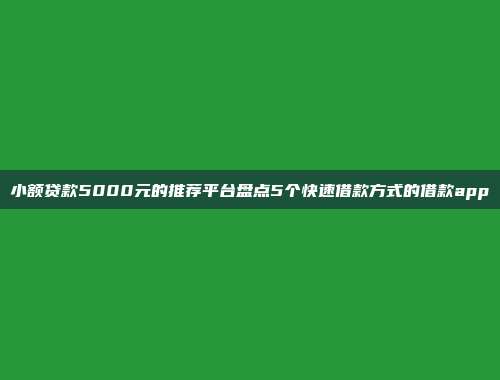 小额贷款5000元的推荐平台盘点5个快速借款方式的借款app